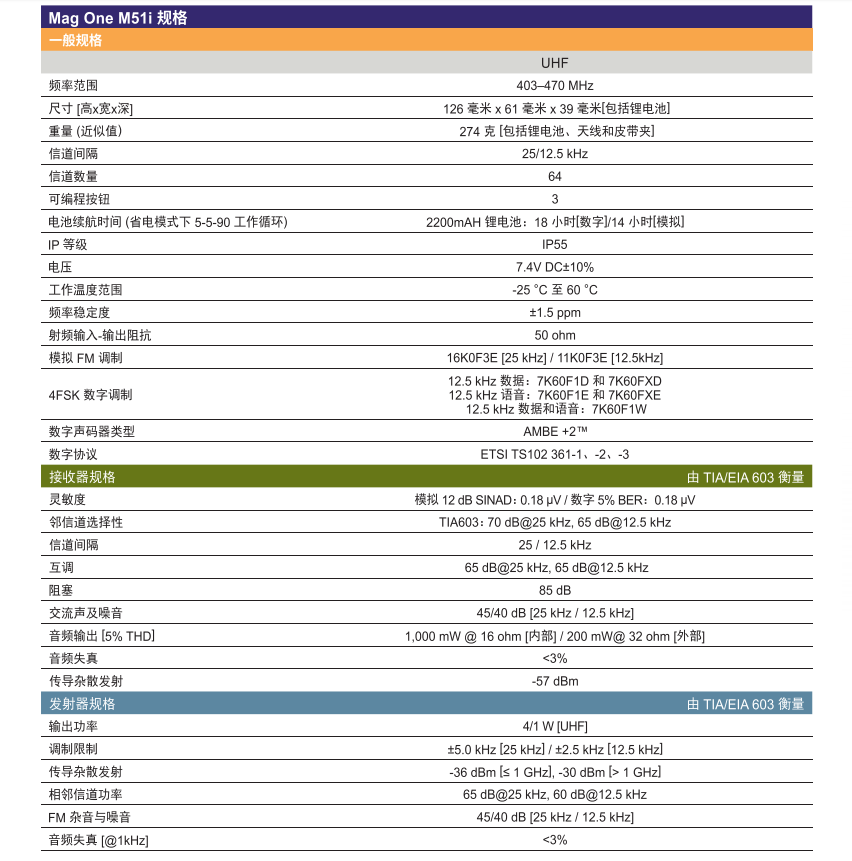 Mag One M51i 规格

一般规格

| | UHF |
|---|---|
| 频率范围 | 403–470 MHz |
| 尺寸 [高x宽x深] | 126 毫米 x 61 毫米 x 39 毫米[包括锂电池] |
| 重量 (近似值) | 274 克 [包括锂电池、天线和皮带夹] |
| 信道间隔 | 25/12.5 kHz |
| 信道数量 | 64 |
| 可编程按钮 | 3 |
| 电池续航时间 (省电模式下 5-5-90 工作循环) | 2200mAH 锂电池：18 小时[数字]/14 小时[模拟] |
| IP 等级 | IP55 |
| 电压 | 7.4V DC±10% |
| 工作温度范围 | -25 °C 至 60 °C |
| 频率稳定度 | ±1.5 ppm |
| 射频输入-输出阻抗 | 50 ohm |
| 模拟 FM 调制 | 16K0F3E [25 kHz] / 11K0F3E [12.5kHz] |
| 4FSK 数字调制 | 12.5 kHz 数据：7K60F1D 和 7K60FXD 12.5 kHz 语音：7K60F1E 和 7K60FXE 12.5 kHz 数据和语音：7K60F1W |
| 数字声码器类型 | AMBE +2™ |
| 数字协议 | ETSI TS102 361-1、-2、-3 |

接收器规格 由 TIA/EIA 603 衡量

| | |
|---|---|
| 灵敏度 | 模拟 12 dB SINAD：0.18 μV / 数字 5% BER：0.18 μV |
| 邻信道选择性 | TIA603：70 dB@25 kHz, 65 dB@12.5 kHz |
| 信道间隔 | 25 / 12.5 kHz |
| 互调 | 65 dB@25 kHz, 65 dB@12.5 kHz |
| 阻塞 | 85 dB |
| 交流声及噪音 | 45/40 dB [25 kHz / 12.5 kHz] |
| 音频输出 [5% THD] | 1,000 mW @ 16 ohm [内部] / 200 mW@ 32 ohm [外部] |
| 音频失真 | <3% |
| 传导杂散发射 | -57 dBm |

发射器规格 由 TIA/EIA 603 衡量

| | |
|---|---|
| 输出功率 | 4/1 W [UHF] |
| 调制限制 | ±5.0 kHz [25 kHz] / ±2.5 kHz [12.5 kHz] |
| 传导杂散发射 | -36 dBm [≤ 1 GHz], -30 dBm [> 1 GHz] |
| 相邻信道功率 | 65 dB@25 kHz, 60 dB@12.5 kHz |
| FM 杂音与噪音 | 45/40 dB [25 kHz / 12.5 kHz] |
| 音频失真 [@1kHz] | <3% |